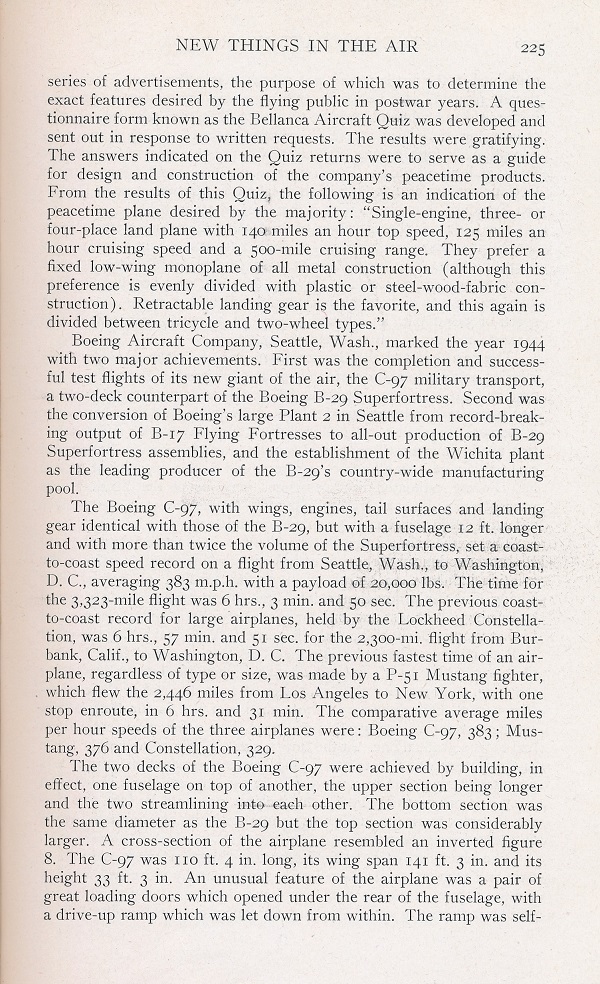 NEW THINGS IN THE AIR 225

series of advertisements, the purpose of which was to determine the exact features desired by the flying public in postwar years. A questionnaire form known as the Bellanca Aircraft Quiz was developed and sent out in response to written requests. The results were gratifying. The answers indicated on the Quiz returns were to serve as a guide for design and construction of the company's peacetime products. From the results of this Quiz, the following is an indication of the peacetime plane desired by the majority: "Single-engine, three- or four-place land plane with 140 miles an hour top speed, 125 miles an hour cruising speed and a 500-mile cruising range. They prefer a fixed low-wing monoplane of all metal construction (although this preference is evenly divided with plastic or steel-wood-fabric construction). Retractable landing gear is the favorite, and this again is divided between tricycle and two-wheel types."

Boeing Aircraft Company, Seattle, Wash., marked the year 1944 with two major achievements. First was the completion and successful test flights of its new giant of the air, the C-97 military transport, a two-deck counterpart of the Boeing B-29 Superfortress. Second was the conversion of Boeing's large Plant 2 in Seattle from record-breaking output of B-17 Flying Fortresses to all-out production of B-29 Superfortress assemblies, and the establishment of the Wichita plant as the leading producer of the B-29's country-wide manufacturing pool.

The Boeing C-97, with wings, engines, tail surfaces and landing gear identical with those of the B-29, but with a fuselage 12 ft. longer and with more than twice the volume of the Superfortress, set a coast-to-coast speed record on a flight from Seattle, Wash., to Washington, D. C., averaging 383 m.p.h. with a payload of 20,000 lbs. The time for the 3,323-mile flight was 6 hrs., 3 min. and 50 sec. The previous coast-to-coast record for large airplanes, held by the Lockheed Constellation, was 6 hrs., 57 min. and 51 sec. for the 2,300-mi. flight from Burbank, Calif., to Washington, D. C. The previous fastest time of an airplane, regardless of type or size, was made by a P-51 Mustang fighter, which flew the 2,446 miles from Los Angeles to New York, with one stop enroute, in 6 hrs. and 31 min. The comparative average miles per hour speeds of the three airplanes were: Boeing C-97, 383; Mustang, 376 and Constellation, 329.

The two decks of the Boeing C-97 were achieved by building, in effect, one fuselage on top of another, the upper section being longer and the two streamlining into each other. The bottom section was the same diameter as the B-29 but the top section was considerably larger. A cross-section of the airplane resembled an inverted figure 8. The C-97 was 110 ft. 4 in. long, its wing span 141 ft. 3 in. and its height 33 ft. 3 in. An unusual feature of the airplane was a pair of great loading doors which opened under the rear of the fuselage, with a drive-up ramp which was let down from within. The ramp was self-